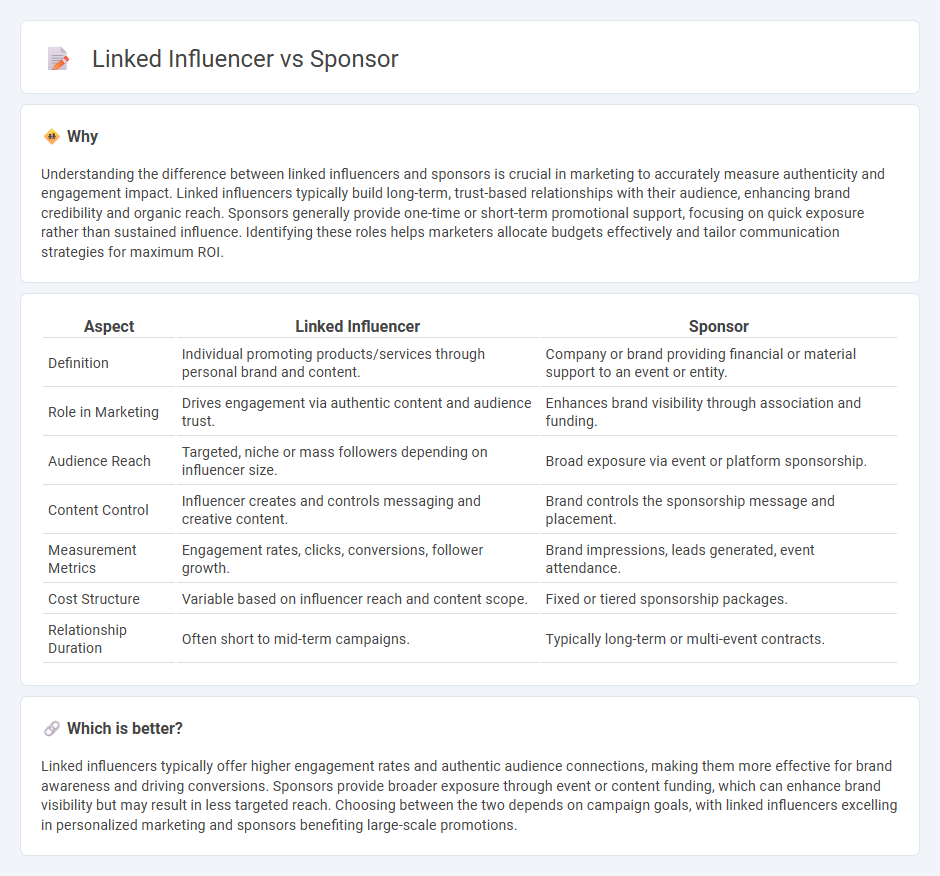 Linked Influencer vs Sponsor

Why

Understanding the difference between linked influencers and sponsors is crucial in marketing to accurately measure authenticity and engagement impact. Linked influencers typically build long-term, trust-based relationships with their audience, enhancing brand credibility and organic reach. Sponsors generally provide one-time or short-term promotional support, focusing on quick exposure rather than sustained influence. Identifying these roles helps marketers allocate budgets effectively and tailor communication strategies for maximum ROI.

| Aspect | Linked Influencer | Sponsor |
|---|---|---|
| Definition | Individual promoting products/services through personal brand and content. | Company or brand providing financial or material support to an event or entity. |
| Role in Marketing | Drives engagement via authentic content and audience trust. | Enhances brand visibility through association and funding. |
| Audience Reach | Targeted, niche or mass followers depending on influencer size. | Broad exposure via event or platform sponsorship. |
| Content Control | Influencer creates and controls messaging and creative content. | Brand controls the sponsorship message and placement. |
| Measurement Metrics | Engagement rates, clicks, conversions, follower growth. | Brand impressions, leads generated, event attendance. |
| Cost Structure | Variable based on influencer reach and content scope. | Fixed or tiered sponsorship packages. |
| Relationship Duration | Often short to mid-term campaigns. | Typically long-term or multi-event contracts. |

Which is better?

Linked influencers typically offer higher engagement rates and authentic audience connections, making them more effective for brand awareness and driving conversions. Sponsors provide broader exposure through event or content funding, which can enhance brand visibility but may result in less targeted reach. Choosing between the two depends on campaign goals, with linked influencers excelling in personalized marketing and sponsors benefiting large-scale promotions.